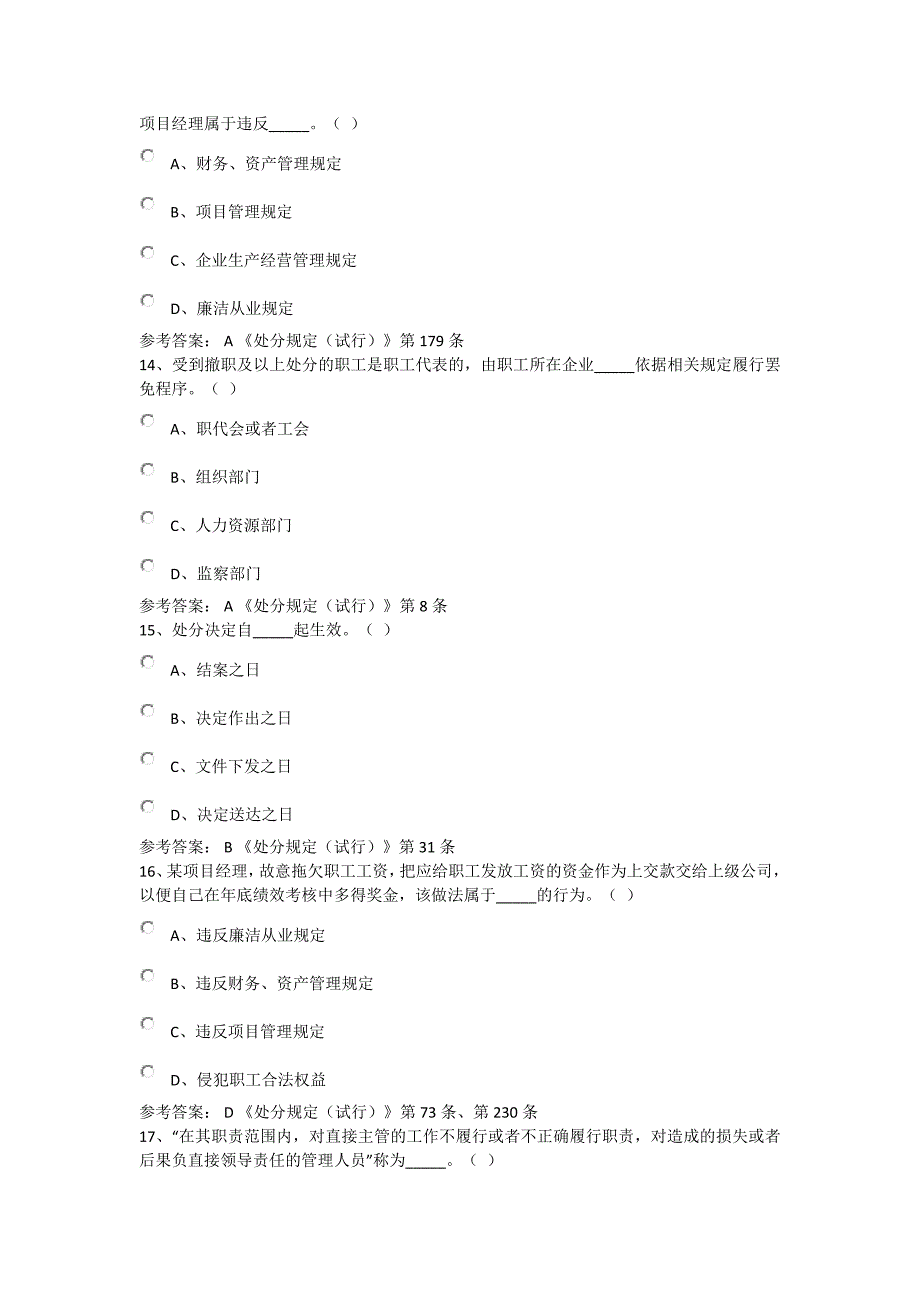 项目经理属于违反_____。（ ）

A、财务、资产管理规定

B、项目管理规定

C、企业生产经营管理规定

D、廉洁从业规定

参考答案： A《处分规定（试行）》第 179 条
14、受到撤职及以上处分的职工是职工代表的，由职工所在企业_____依据相关规定履行罢免程序。（ ）

A、职代会或者工会

B、组织部门

C、人力资源部门

D、监察部门

参考答案： A《处分规定（试行）》第 8 条
15、处分决定自_____起生效。（ ）

A、结案之日

B、决定作出之日

C、文件下发之日

D、决定送达之日

参考答案： B《处分规定（试行）》第 31 条
16、某项目经理，故意拖欠职工工资，把应给职工发放工资的资金作为上交款交给上级公司，以便自己在年底绩效考核中多得奖金，该做法属于_____的行为。（ ）

A、违反廉洁从业规定

B、违反财务、资产管理规定

C、违反项目管理规定

D、侵犯职工合法权益

参考答案： D《处分规定（试行）》第 73 条、第 230 条
17、“在其职责范围内，对直接主管的工作不履行或者不正确履行职责，对造成的损失或者后果负直接领导责任的管理人员”称为_____。（ ）